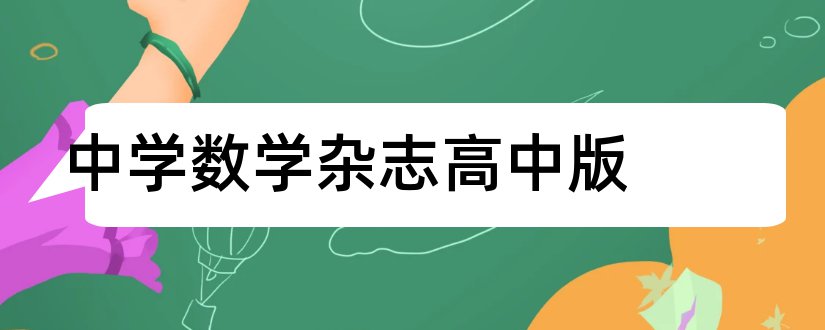 中学数学杂志高中版